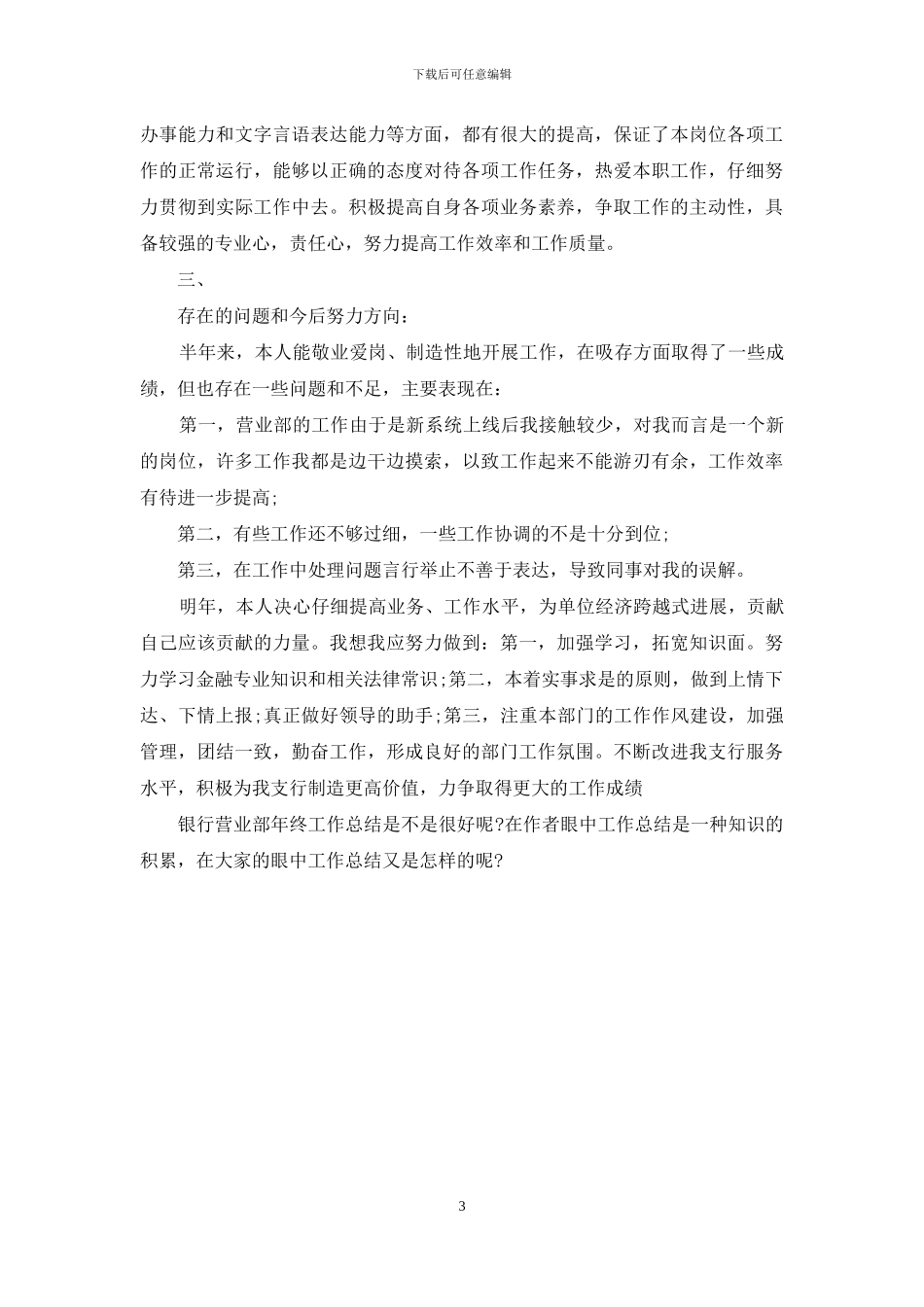 下载后可任意编辑

办事能力和文字言语表达能力等方面，都有很大的提高，保证了本岗位各项工作的正常运行，能够以正确的态度对待各项工作任务，热爱本职工作，仔细努力贯彻到实际工作中去。积极提高自身各项业务素养，争取工作的主动性，具备较强的专业心，责任心，努力提高工作效率和工作质量。

三、

存在的问题和今后努力方向：

半年来，本人能敬业爱岗、制造性地开展工作，在吸存方面取得了一些成绩，但也存在一些问题和不足，主要表现在：

第一，营业部的工作由于是新系统上线后我接触较少，对我而言是一个新的岗位，许多工作我都是边干边摸索，以致工作起来不能游刃有余，工作效率有待进一步提高;

第二，有些工作还不够过细，一些工作协调的不是十分到位;

第三，在工作中处理问题言行举止不善于表达，导致同事对我的误解。

明年，本人决心仔细提高业务、工作水平，为单位经济跨越式进展，贡献自己应该贡献的力量。我想我应努力做到：第一，加强学习，拓宽知识面。努力学习金融专业知识和相关法律常识;第二，本着实事求是的原则，做到上情下达、下情上报;真正做好领导的助手;第三，注重本部门的工作作风建设，加强管理，团结一致，勤奋工作，形成良好的部门工作氛围。不断改进我支行服务水平，积极为我支行制造更高价值，力争取得更大的工作成绩

银行营业部年终工作总结是不是很好呢?在作者眼中工作总结是一种知识的积累，在大家的眼中工作总结又是怎样的呢?

3